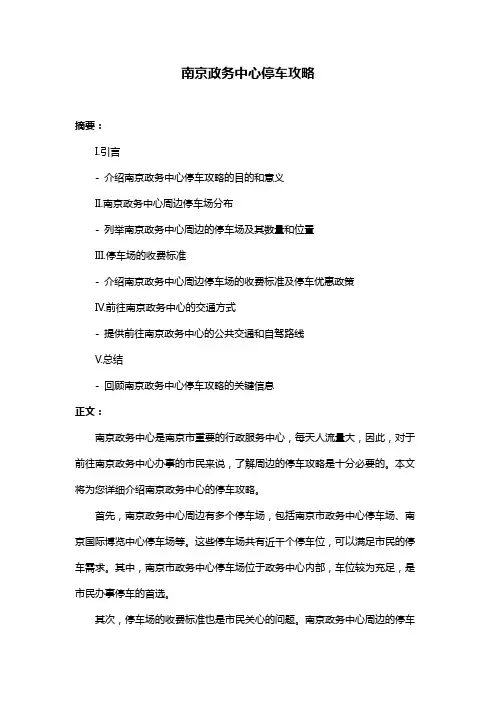 南京政务中心停车攻略

摘要：

I.引言

- 介绍南京政务中心停车攻略的目的和意义

II.南京政务中心周边停车场分布

- 列举南京政务中心周边的停车场及其数量和位置

III.停车场的收费标准

- 介绍南京政务中心周边停车场的收费标准及停车优惠政策

IV.前往南京政务中心的交通方式

- 提供前往南京政务中心的公共交通和自驾路线

V.总结

- 回顾南京政务中心停车攻略的关键信息

正文：

南京政务中心是南京市重要的行政服务中心，每天人流量大，因此，对于前往南京政务中心办事的市民来说，了解周边的停车攻略是十分必要的。本文将为您详细介绍南京政务中心的停车攻略。

首先，南京政务中心周边有多个停车场，包括南京市政务中心停车场、南京国际博览中心停车场等。这些停车场共有近千个停车位，可以满足市民的停车需求。其中，南京市政务中心停车场位于政务中心内部，车位较为充足，是市民办事停车的首选。

其次，停车场的收费标准也是市民关心的问题。南京政务中心周边的停车